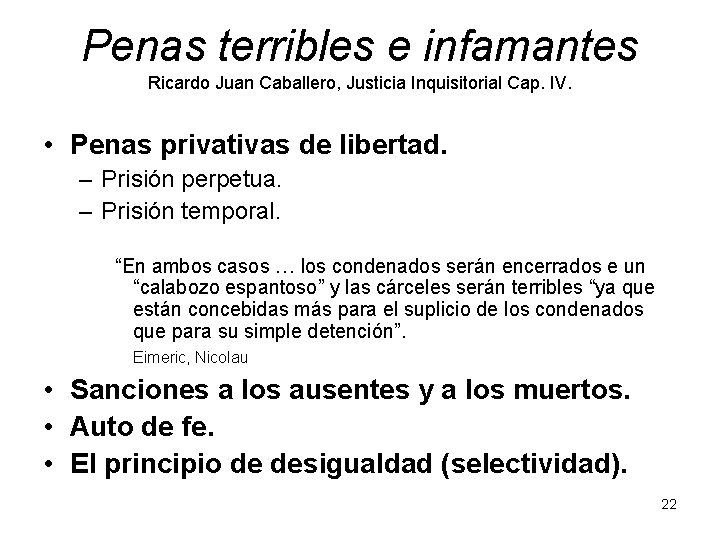 Penas terribles e infamantes
Ricardo Juan Caballero, Justicia Inquisitorial Cap. IV.

• Penas privativas de libertad.
– Prisión perpetua.
– Prisión temporal.

“En ambos casos … los condenados serán encerrados e un “calabozo espantoso” y las cárceles serán terribles “ya que están concebidas más para el suplicio de los condenados que para su simple detención”.
Eimeric, Nicolau

• Sanciones a los ausentes y a los muertos.
• Auto de fe.
• El principio de desigualdad (selectividad).

22